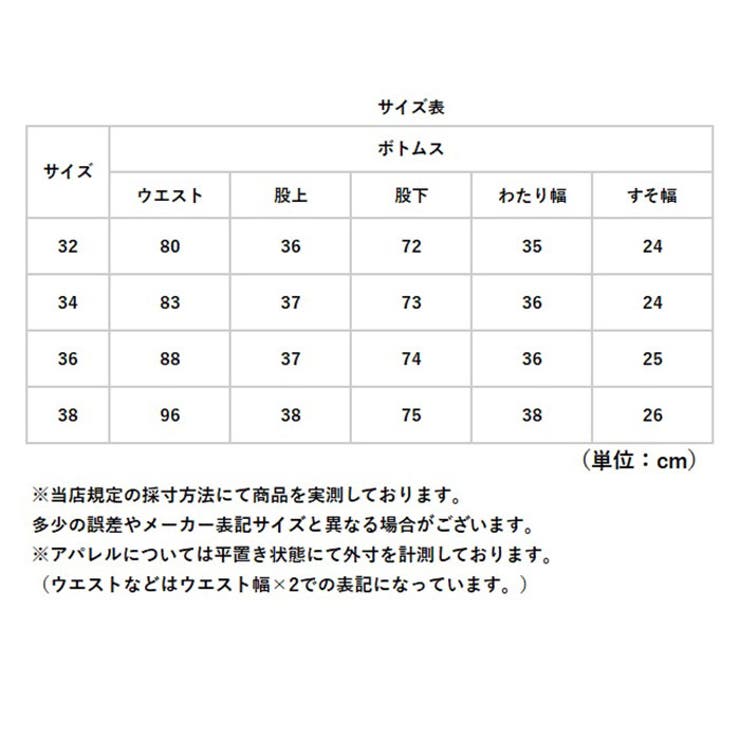 サイズ表

| サイズ | ボトムス | | | | |
|---|---|---|---|---|---|
| | ウエスト | 股上 | 股下 | わたり幅 | すそ幅 |
| 32 | 80 | 36 | 72 | 35 | 24 |
| 34 | 83 | 37 | 73 | 36 | 24 |
| 36 | 88 | 37 | 74 | 36 | 25 |
| 38 | 96 | 38 | 75 | 38 | 26 |

（単位：cm）

※当店規定の採寸方法にて商品を実測しております。
多少の誤差やメーカー表記サイズと異なる場合がございます。
※アパレルについては平置き状態にて外寸を計測しております。
（ウエストなどはウエスト幅×2での表記になっています。）